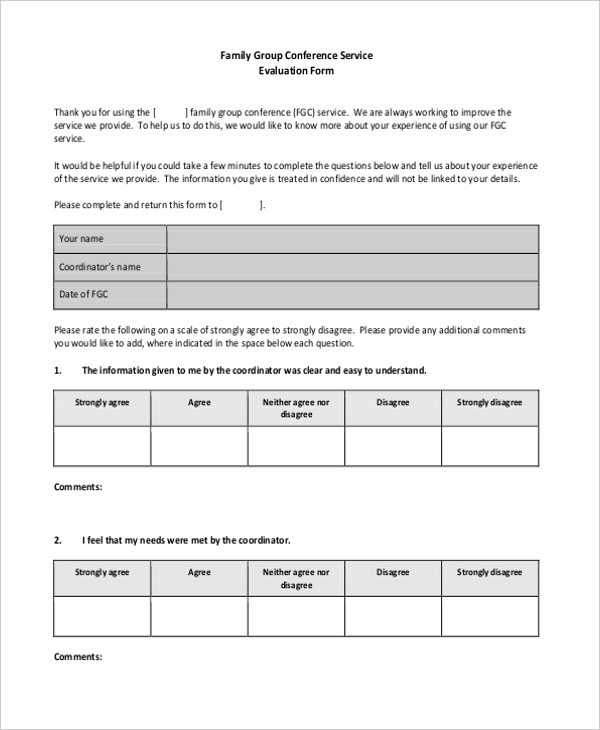 Family Group Conference Service
Evaluation Form

Thank you for using the [ ] family group conference (FGC) service. We are always working to improve the service we provide. To help us to do this, we would like to know more about your experience of using our FGC service.

It would be helpful if you could take a few minutes to complete the questions below and tell us about your experience of the service we provide. The information you give is treated in confidence and will not be linked to your details.

Please complete and return this form to [ ].

| Your name | |
|---|---|
| Coordinator's name | |
| Date of FGC | |

Please rate the following on a scale of strongly agree to strongly disagree. Please provide any additional comments you would like to add, where indicated in the space below each question.

1. The information given to me by the coordinator was clear and easy to understand.

| Strongly agree | Agree | Neither agree nor disagree | Disagree | Strongly disagree |
|---|---|---|---|---|
| | | | | |

Comments:

2. I feel that my needs were met by the coordinator.

| Strongly agree | Agree | Neither agree nor disagree | Disagree | Strongly disagree |
|---|---|---|---|---|
| | | | | |

Comments: